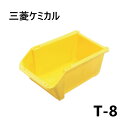 三菱ケミカル

T-8